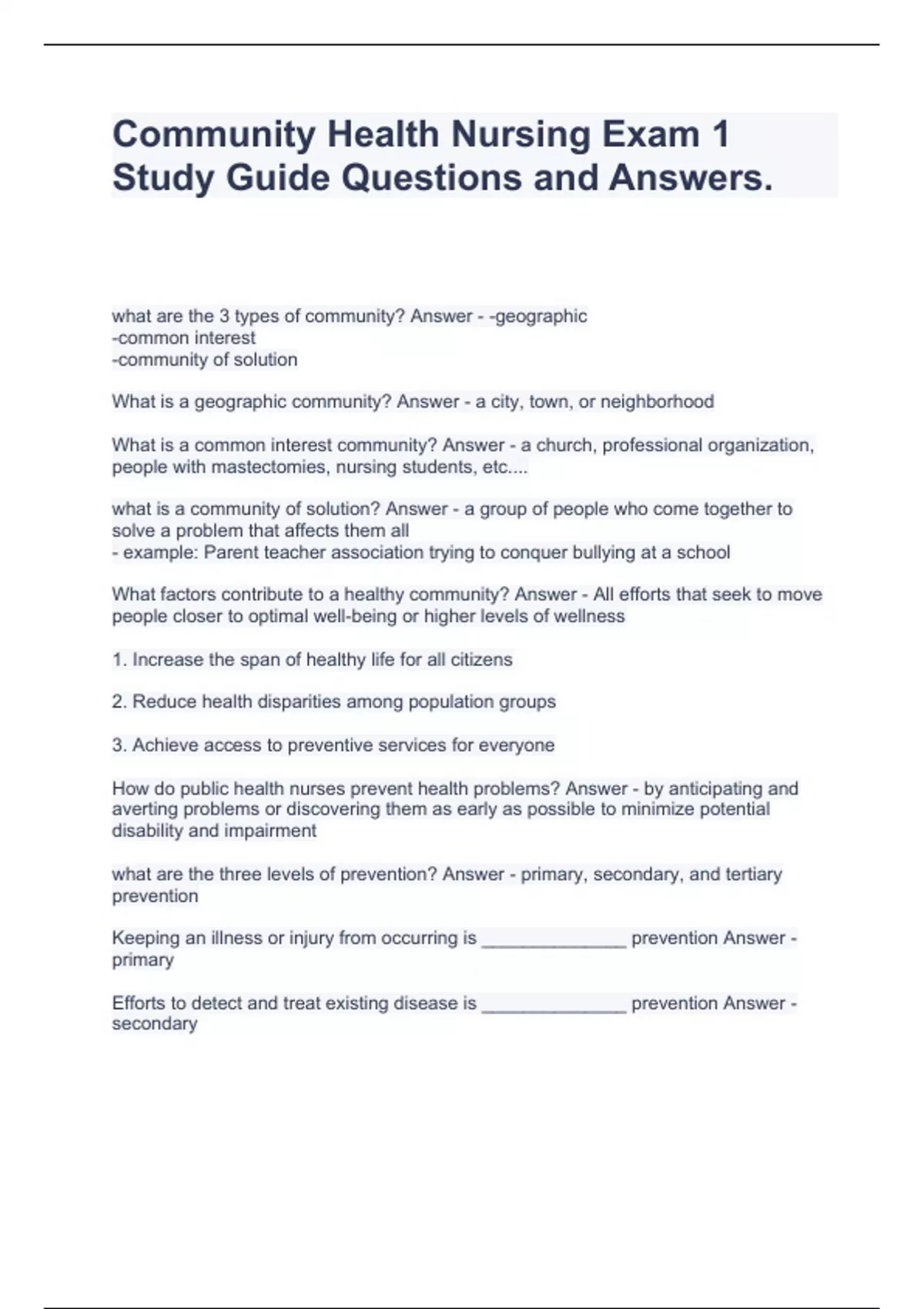 Community Health Nursing Exam 1 Study Guide Questions and Answers.

what are the 3 types of community? Answer - -geographic
-common interest
-community of solution

What is a geographic community? Answer - a city, town, or neighborhood

What is a common interest community? Answer - a church, professional organization, people with mastectomies, nursing students, etc....

what is a community of solution? Answer - a group of people who come together to solve a problem that affects them all
- example: Parent teacher association trying to conquer bullying at a school

What factors contribute to a healthy community? Answer - All efforts that seek to move people closer to optimal well-being or higher levels of wellness

1. Increase the span of healthy life for all citizens

2. Reduce health disparities among population groups

3. Achieve access to preventive services for everyone

How do public health nurses prevent health problems? Answer - by anticipating and averting problems or discovering them as early as possible to minimize potential disability and impairment

what are the three levels of prevention? Answer - primary, secondary, and tertiary prevention

Keeping an illness or injury from occurring is ______________ prevention Answer - primary

Efforts to detect and treat existing disease is ______________ prevention Answer - secondary